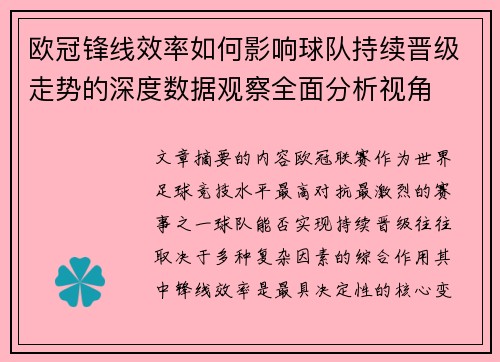 欧冠锋线效率如何影响球队持续晋级走势的深度数据观察全面分析视角

文章摘要的内容欧冠联赛作为世界足球竞技水平最高对抗最激烈的赛事之一球队能否实现持续晋级往往取决于多种复杂因素的综合作用其中锋线效率是最具决定性的核心变